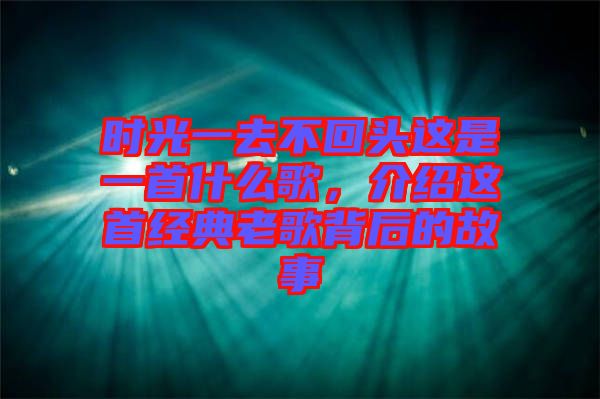 时光一去不回头这是一首什么歌，介绍这首经典老歌背后的故事